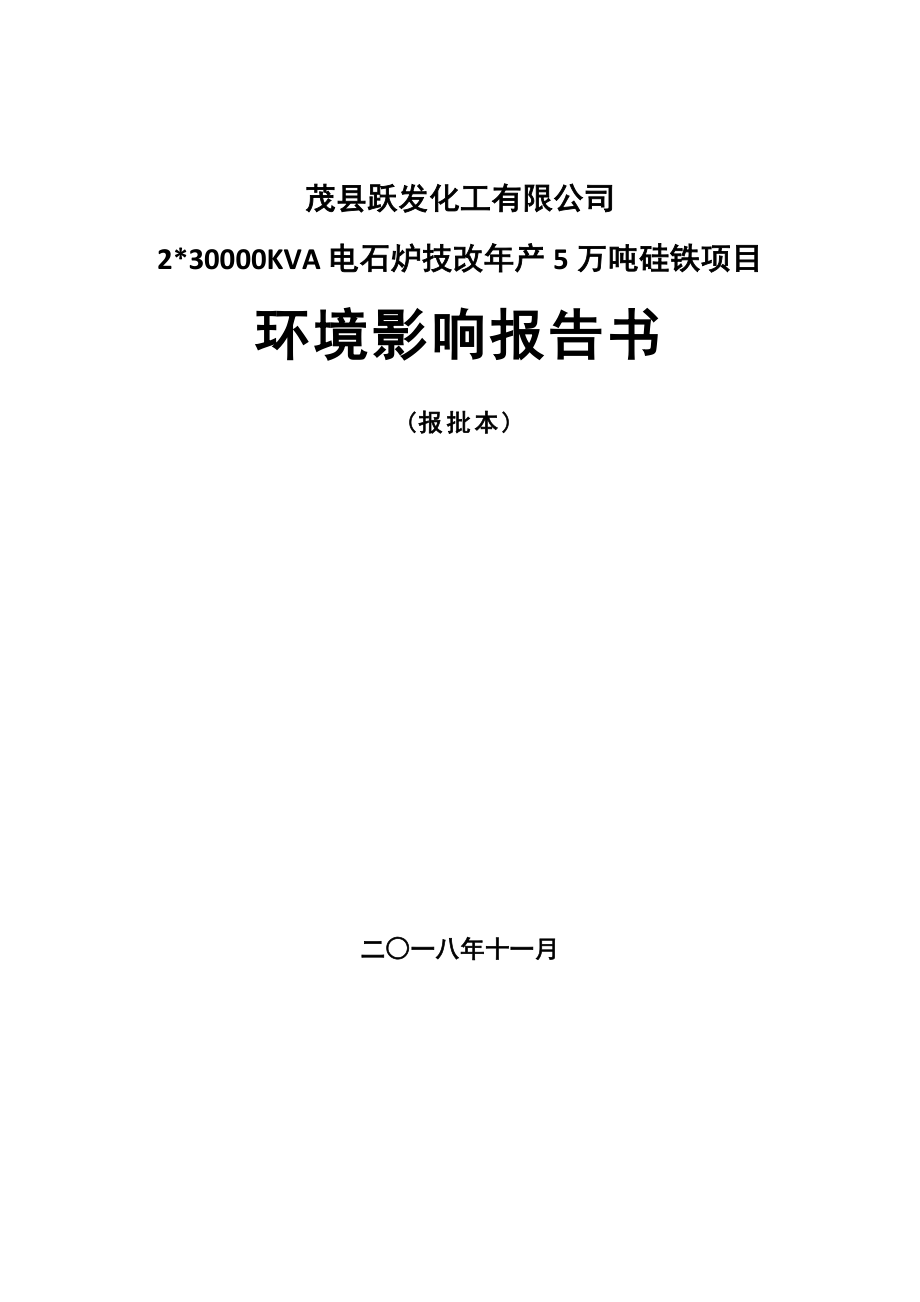 茂县跃发化工有限公司

2*30000KVA 电石炉技改年产 5 万吨硅铁项目

环境影响报告书

（报批本）

二〇一八年十一月